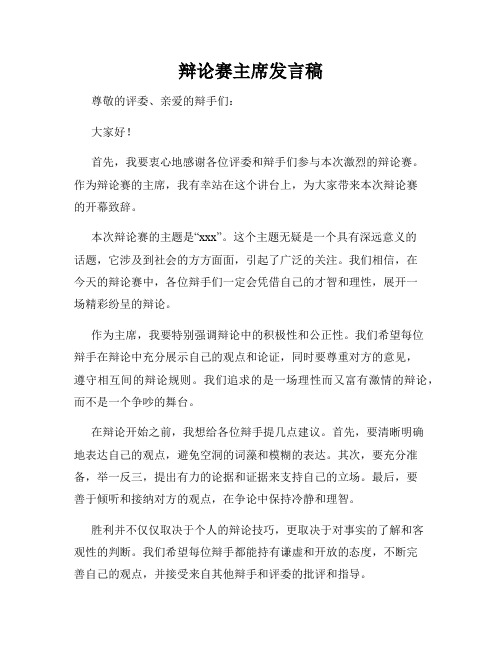 辩论赛主席发言稿

尊敬的评委、亲爱的辩手们：

大家好！

首先，我要衷心地感谢各位评委和辩手们参与本次激烈的辩论赛。作为辩论赛的主席，我有幸站在这个讲台上，为大家带来本次辩论赛的开幕致辞。

本次辩论赛的主题是“xxx”。这个主题无疑是一个具有深远意义的话题，它涉及到社会的方方面面，引起了广泛的关注。我们相信，在今天的辩论赛中，各位辩手们一定会凭借自己的才智和理性，展开一场精彩纷呈的辩论。

作为主席，我要特别强调辩论中的积极性和公正性。我们希望每位辩手在辩论中充分展示自己的观点和论证，同时要尊重对方的意见，遵守相互间的辩论规则。我们追求的是一场理性而又富有激情的辩论，而不是一个争吵的舞台。

在辩论开始之前，我想给各位辩手提几点建议。首先，要清晰明确地表达自己的观点，避免空洞的词藻和模糊的表达。其次，要充分准备，举一反三，提出有力的论据和证据来支持自己的立场。最后，要善于倾听和接纳对方的观点，在争论中保持冷静和理智。

胜利并不仅仅取决于个人的辩论技巧，更取决于对事实的了解和客观性的判断。我们希望每位辩手都能持有谦虚和开放的态度，不断完善自己的观点，并接受来自其他辩手和评委的批评和指导。